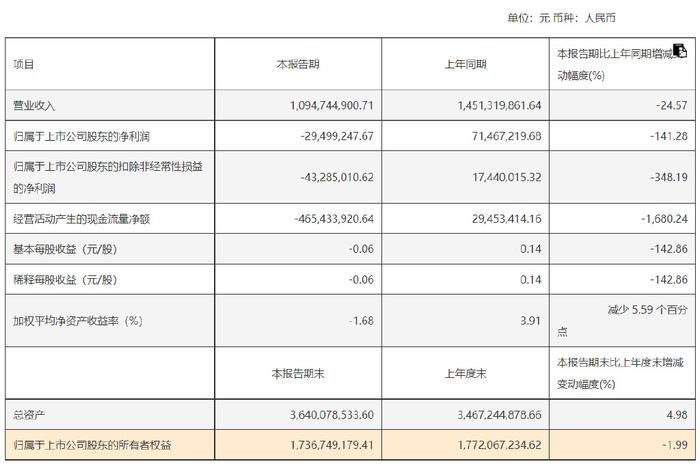 单位：元 币种：人民币

| 项目 | 本报告期 | 上年同期 | 本报告期比上年同期增减变动幅度(%) |
|---|---|---|---|
| 营业收入 | 1,094,744,900.71 | 1,451,319,861.64 | -24.57 |
| 归属于上市公司股东的净利润 | -29,499,247.67 | 71,467,219.68 | -141.28 |
| 归属于上市公司股东的扣除非经常性损益的净利润 | -43,285,010.62 | 17,440,015.32 | -348.19 |
| 经营活动产生的现金流量净额 | -465,433,920.64 | 29,453,414.16 | -1,680.24 |
| 基本每股收益（元/股） | -0.06 | 0.14 | -142.86 |
| 稀释每股收益（元/股） | -0.06 | 0.14 | -142.86 |
| 加权平均净资产收益率（%） | -1.68 | 3.91 | 减少 5.59 个百分点 |
|  | 本报告期末 | 上年度末 | 本报告期末比上年度末增减变动幅度(%) |
| 总资产 | 3,640,078,533.60 | 3,467,244,878.66 | 4.98 |
| 归属于上市公司股东的所有者权益 | 1,736,749,179.41 | 1,772,067,234.62 | -1.99 |